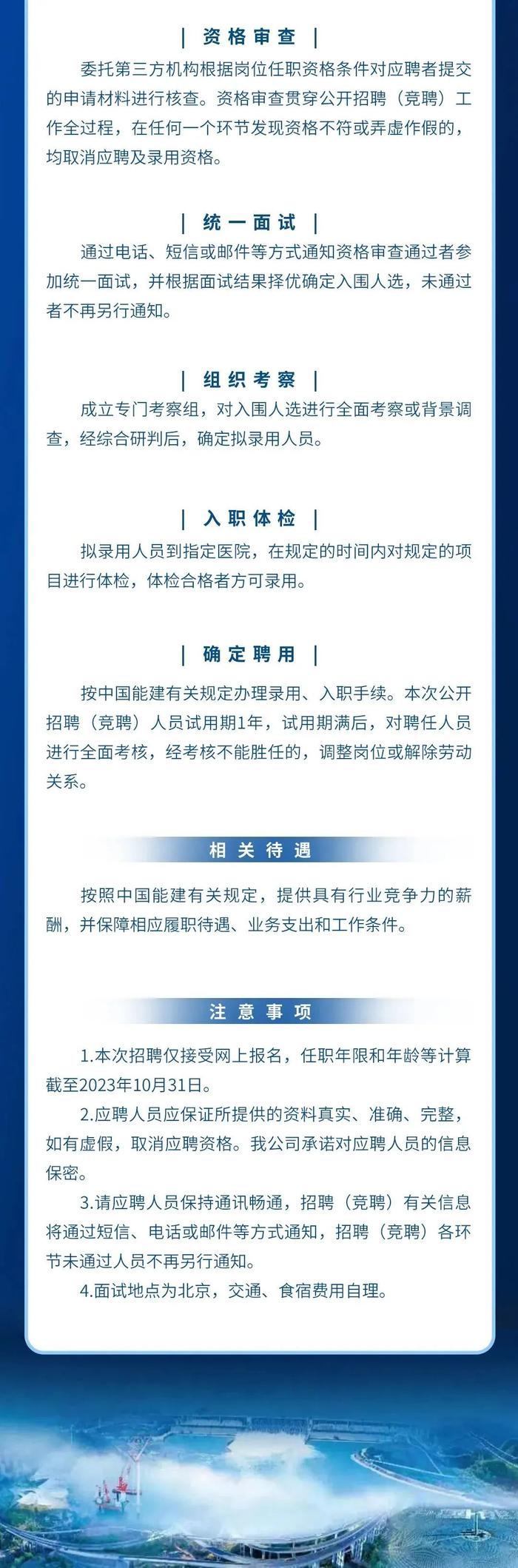 | 资格审查 |

委托第三方机构根据岗位任职资格条件对应聘者提交的申请材料进行核查。资格审查贯穿公开招聘（竞聘）工作全过程，在任何一个环节发现资格不符或弄虚作假的，均取消应聘及录用资格。

| 统一面试 |

通过电话、短信或邮件等方式通知资格审查通过者参加统一面试，并根据面试结果择优确定入围人选，未通过者不再另行通知。

| 组织考察 |

成立专门考察组，对入围人选进行全面考察或背景调查，经综合研判后，确定拟录用人员。

| 入职体检 |

拟录用人员到指定医院，在规定的时间内对规定的项目进行体检，体检合格者方可录用。

| 确定聘用 |

按中国能建有关规定办理录用、入职手续。本次公开招聘（竞聘）人员试用期1年，试用期满后，对聘任人员进行全面考核，经考核不能胜任的，调整岗位或解除劳动关系。

相关待遇

按照中国能建有关规定，提供具有行业竞争力的薪酬，并保障相应履职待遇、业务支出和工作条件。

注意事项

1.本次招聘仅接受网上报名，任职年限和年龄等计算截至2023年10月31日。

2.应聘人员应保证所提供的资料真实、准确、完整，如有虚假，取消应聘资格。我公司承诺对应聘人员的信息保密。

3.请应聘人员保持通讯畅通，招聘（竞聘）有关信息将通过短信、电话或邮件等方式通知，招聘（竞聘）各环节未通过人员不再另行通知。

4.面试地点为北京，交通、食宿费用自理。